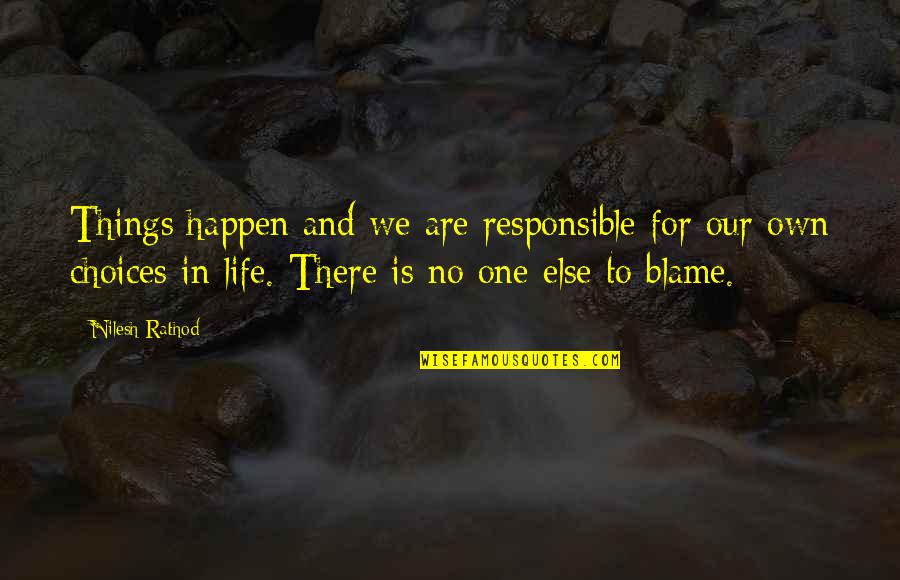 Things happen and we are responsible for our own choices in life. There is no one else to blame.

Nilesh Rathod

WISEFAMOUSQUOTES.COM